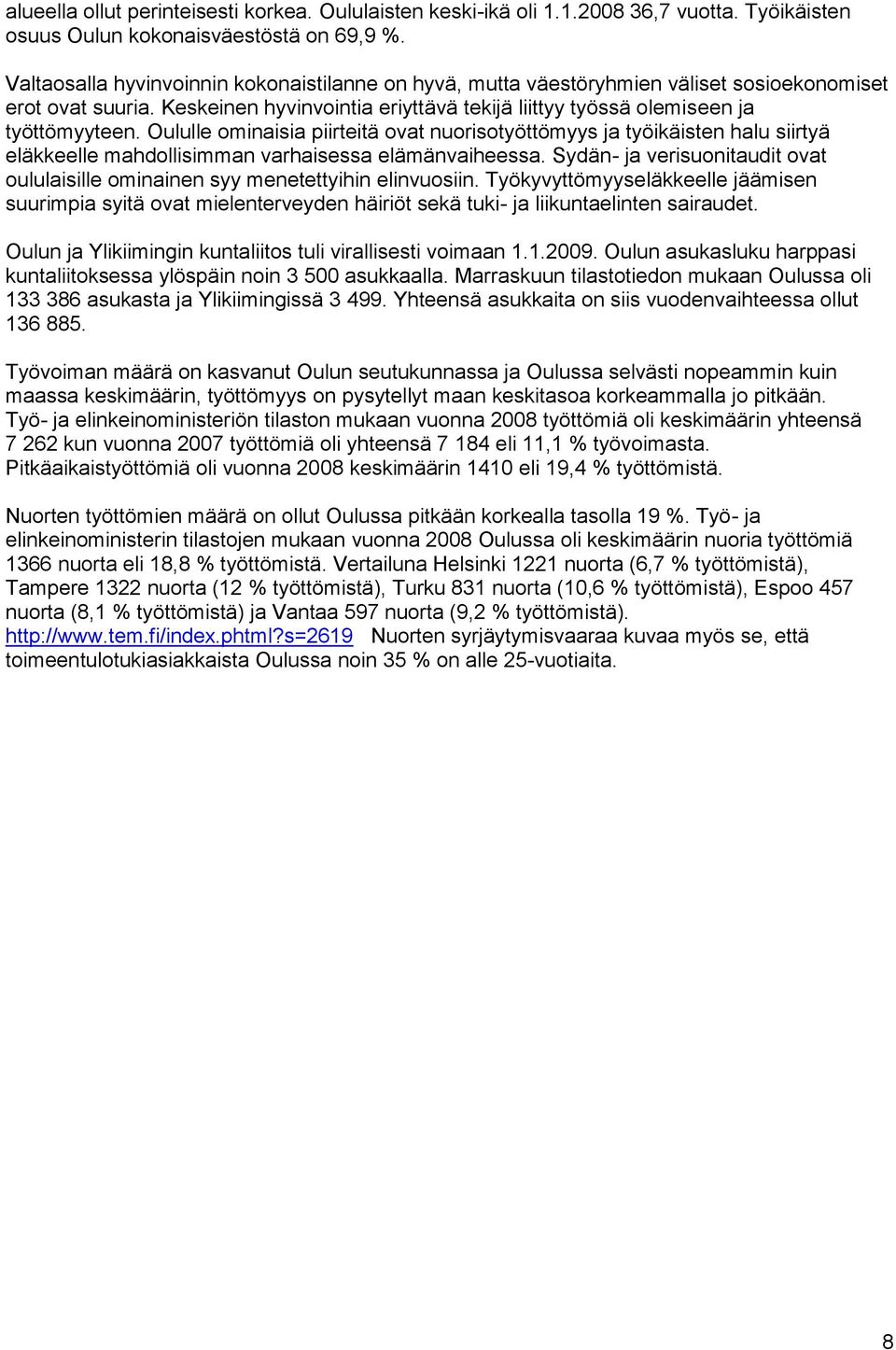 alueella ollut perinteisesti korkea. Oululaisten keski-ikä oli 1.1.2008 36,7 vuotta. Työikäisten osuus Oulun kokonaisväestöstä on 69,9 %.

Valtaosalla hyvinvoinnin kokonaistilanne on hyvä, mutta väestöryhmien väliset sosioekonomiset erot ovat suuria. Keskeinen hyvinvointia eriyttävä tekijä liittyy työssä olemiseen ja työttömyyteen. Oululle ominaisia piirteitä ovat nuorisotyöttömyys ja työikäisten halu siirtyä eläkkeelle mahdollisimman varhaisessa elämänvaiheessa. Sydän- ja verisuonitaudit ovat oululaisille ominainen syy menetettyihin elinvuosiin. Työkyvyttömyyseläkkeelle jäämisen suurimpia syitä ovat mielenterveyden häiriöt sekä tuki- ja liikuntaelinten sairaudet.

Oulun ja Ylikiimingin kuntaliitos tuli virallisesti voimaan 1.1.2009. Oulun asukasluku harppasi kuntaliitoksessa ylöspäin noin 3 500 asukkaalla. Marraskuun tilastotiedon mukaan Oulussa oli 133 386 asukasta ja Ylikiimingissä 3 499. Yhteensä asukkaita on siis vuodenvaihteessa ollut 136 885.

Työvoiman määrä on kasvanut Oulun seutukunnassa ja Oulussa selvästi nopeammin kuin maassa keskimäärin, työttömyys on pysytellyt maan keskitasoa korkeammalla jo pitkään. Työ- ja elinkeinoministeriön tilaston mukaan vuonna 2008 työttömiä oli keskimäärin yhteensä 7 262 kun vuonna 2007 työttömiä oli yhteensä 7 184 eli 11,1 % työvoimasta. Pitkäaikaistyöttömiä oli vuonna 2008 keskimäärin 1410 eli 19,4 % työttömistä.

Nuorten työttömien määrä on ollut Oulussa pitkään korkealla tasolla 19 %. Työ- ja elinkeinoministerin tilastojen mukaan vuonna 2008 Oulussa oli keskimäärin nuoria työttömiä 1366 nuorta eli 18,8 % työttömistä. Vertailuna Helsinki 1221 nuorta (6,7 % työttömistä), Tampere 1322 nuorta (12 % työttömistä), Turku 831 nuorta (10,6 % työttömistä), Espoo 457 nuorta (8,1 % työttömistä) ja Vantaa 597 nuorta (9,2 % työttömistä). http://www.tem.fi/index.phtml?s=2619 Nuorten syrjäytymisvaaraa kuvaa myös se, että toimeentulotukiasiakkaista Oulussa noin 35 % on alle 25-vuotiaita.

8